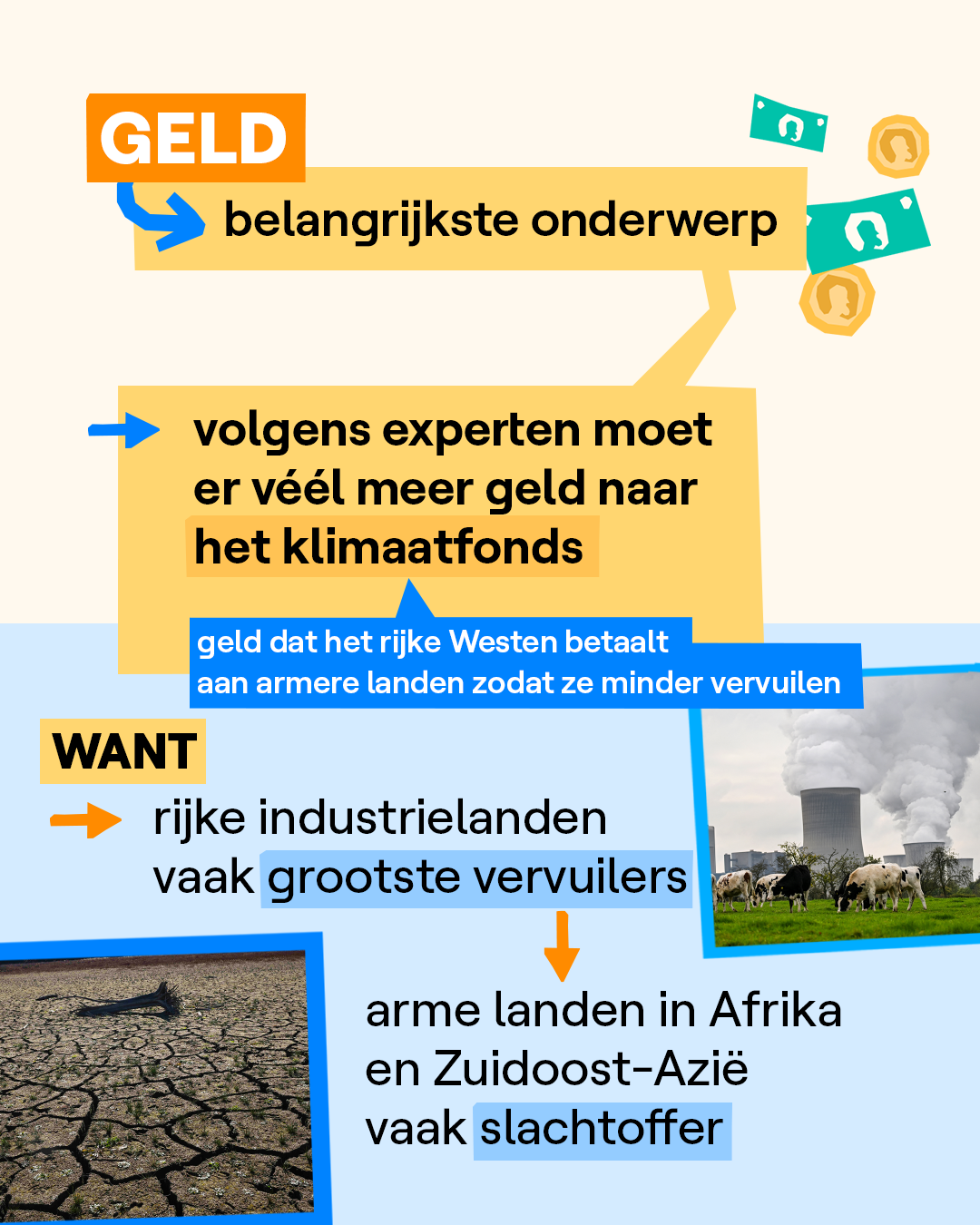 GELD

belangrijkste onderwerp

volgens experten moet er véél meer geld naar het klimaatfonds

geld dat het rijke Westen betaalt aan armere landen zodat ze minder vervuilen

WANT

rijke industrielanden vaak grootste vervuilers

arme landen in Afrika en Zuidoost-Azië vaak slachtoffer